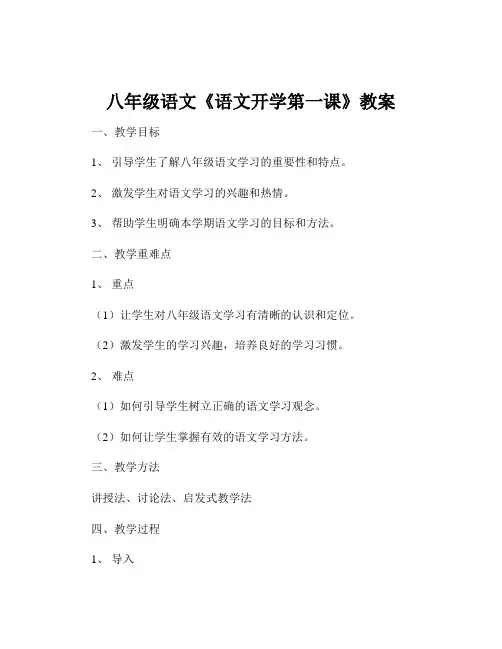 八年级语文《语文开学第一课》教案

一、教学目标

1、引导学生了解八年级语文学习的重要性和特点。

2、激发学生对语文学习的兴趣和热情。

3、帮助学生明确本学期语文学习的目标和方法。

二、教学重难点

1、重点

（1）让学生对八年级语文学习有清晰的认识和定位。

（2）激发学生的学习兴趣，培养良好的学习习惯。

2、难点

（1）如何引导学生树立正确的语文学习观念。

（2）如何让学生掌握有效的语文学习方法。

三、教学方法

讲授法、讨论法、启发式教学法

四、教学过程

1、导入